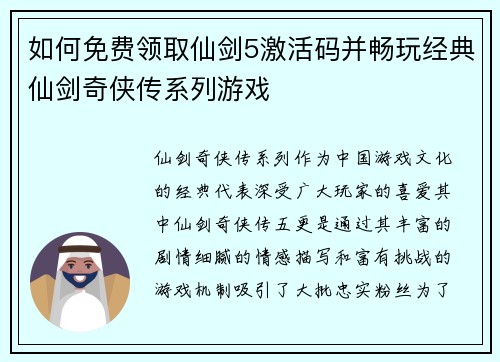 如何免费领取仙剑5激活码并畅玩经典仙剑奇侠传系列游戏

仙剑奇侠传系列作为中国游戏文化的经典代表深受广大玩家的喜爱其中仙剑奇侠传五更是通过其丰富的剧情细腻的情感描写和富有挑战的游戏机制吸引了大批忠实粉丝为了